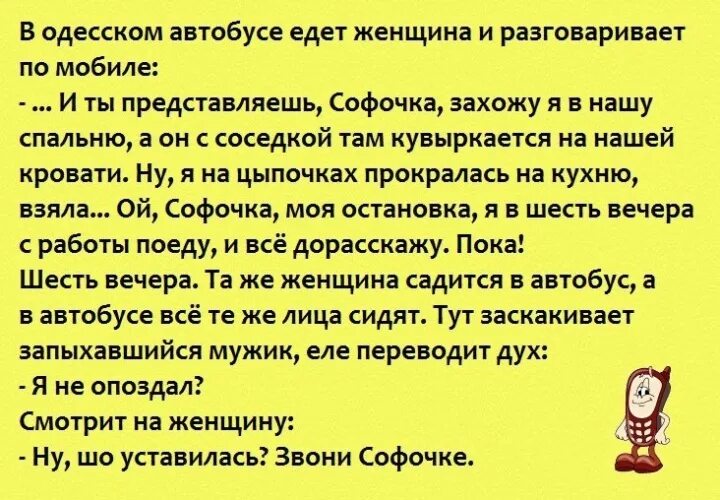 В одесском автобусе едет женщина и разговаривает по мобиле:
- ... И ты представляешь, Софочка, захожу я в нашу спальню, а он с соседкой там кувыркается на нашей кровати. Ну, я на цыпочках прокралась на кухню, взяла... Ой, Софочка, моя остановка, я в шесть вечера с работы поеду, и всё дорасскажу. Пока!
Шесть вечера. Та же женщина садится в автобус, а в автобусе всё те же лица сидят. Тут заскакивает запыхавшийся мужик, еле переводит дух:
- Я не опоздал?
Смотрит на женщину:
- Ну, шо уставилась? Звони Софочке.